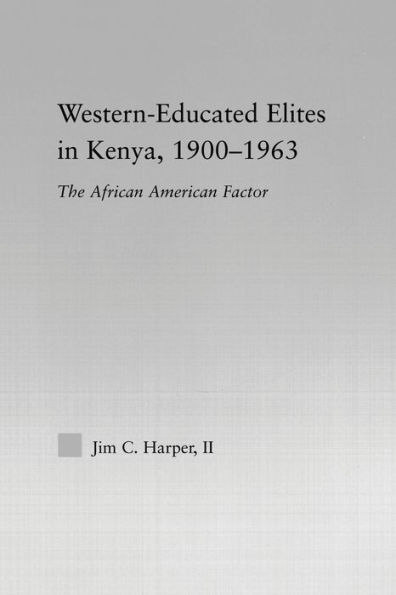 Western-Educated Elites in Kenya, 1900–1963

The African American Factor

Jim C. Harper, II